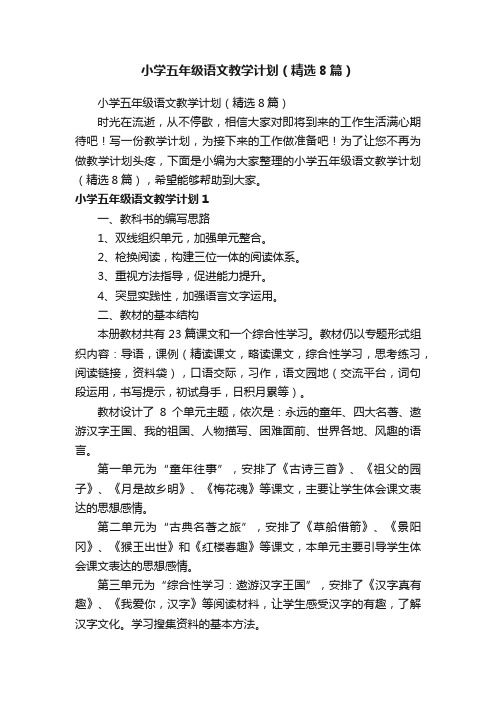 小学五年级语文教学计划（精选8篇）

小学五年级语文教学计划（精选8篇）

时光在流逝，从不停歇，相信大家对即将到来的工作生活满心期待吧！写一份教学计划，为接下来的工作做准备吧！为了让您不再为做教学计划头疼，下面是小编为大家整理的小学五年级语文教学计划（精选8篇），希望能够帮助到大家。

小学五年级语文教学计划1

一、教科书的编写思路

1、双线组织单元，加强单元整合。

2、枪换阅读，构建三位一体的阅读体系。

3、重视方法指导，促进能力提升。

4、突显实践性，加强语言文字运用。

二、教材的基本结构

本册教材共有23篇课文和一个综合性学习。教材仍以专题形式组织内容：导语，课例（精读课文，略读课文，综合性学习，思考练习，阅读链接，资料袋），口语交际，习作，语文园地（交流平台，词句段运用，书写提示，初试身手，日积月累等）。

教材设计了 8 个单元主题，依次是：永远的童年、四大名著、遨游汉字王国、我的祖国、人物描写、困难面前、世界各地、风趣的语言。

第一单元为“童年往事”，安排了《古诗三首》、《祖父的园子》、《月是故乡明》、《梅花魂》等课文，主要让学生体会课文表达的思想感情。

第二单元为“古典名著之旅”，安排了《草船借箭》、《景阳冈》、《猴王出世》和《红楼春趣》等课文，本单元主要引导学生体会课文表达的思想感情。

第三单元为“综合性学习：遨游汉字王国”，安排了《汉字真有趣》、《我爱你，汉字》等阅读材料，让学生感受汉字的有趣，了解汉字文化。学习搜集资料的基本方法。